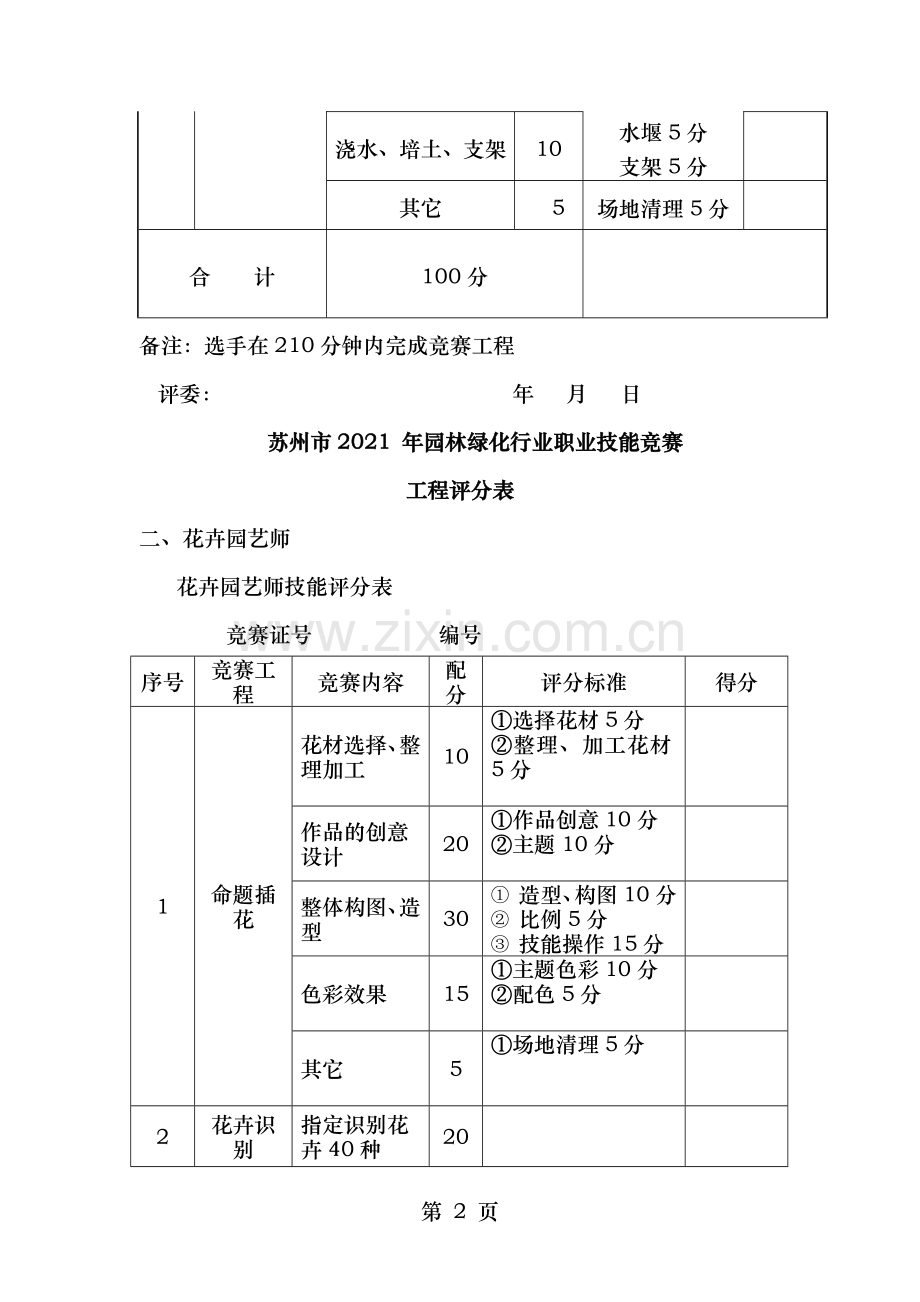 | | | 浇水、培土、支架 | 10 | 水堰 5 分 支架 5 分 | |
|---|---|---|---|---|---|
| | | 其它 | 5 | 场地清理 5 分 | |
| 合　计 | | 100 分 | | | |

备注：选手在 210 分钟内完成竞赛工程

评委：　　　　　　　　　　　　年　月　日

苏州市 2021 年园林绿化行业职业技能竞赛

工程评分表

二、花卉园艺师

花卉园艺师技能评分表

竞赛证号　　　　编号

www.zixin.com.cn

| 序号 | 竞赛工程 | 竞赛内容 | 配分 | 评分标准 | 得分 |
|---|---|---|---|---|---|
| 1 | 命题插花 | 花材选择、整理加工 | 10 | ①选择花材 5 分 ②整理、加工花材 5 分 | |
| | | 作品的创意设计 | 20 | ①作品创意 10 分 ②主题 10 分 | |
| | | 整体构图、造型 | 30 | ① 造型、构图 10 分 ② 比例 5 分 ③ 技能操作 15 分 | |
| | | 色彩效果 | 15 | ①主题色彩 10 分 ②配色 5 分 | |
| | | 其它 | 5 | ①场地清理 5 分 | |
| 2 | 花卉识别 | 指定识别花卉 40 种 | 20 | | |

第 2 页